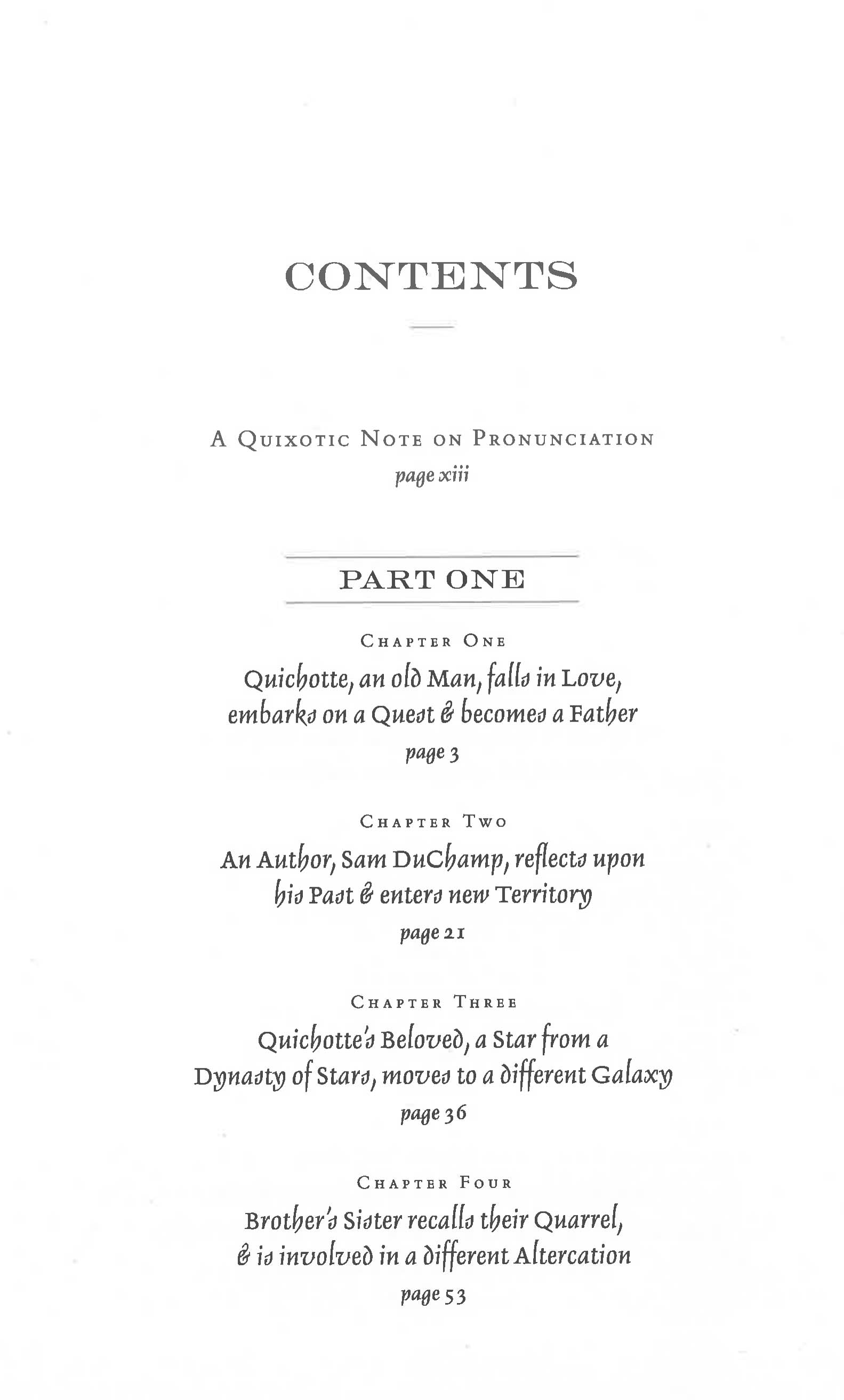 CONTENTS

A Quixotic Note on Pronunciation
page xiii

PART ONE

Chapter One
Quichotte, an old Man, falls in Love, embarks on a Quest & becomes a Father
page 3

Chapter Two
An Author, Sam DuChamp, reflects upon his Past & enters new Territory
page 21

Chapter Three
Quichotte's Beloved, a Star from a Dynasty of Stars, moves to a different Galaxy
page 36

Chapter Four
Brother's Sister recalls their Quarrel, & is involved in a different Altercation
page 53